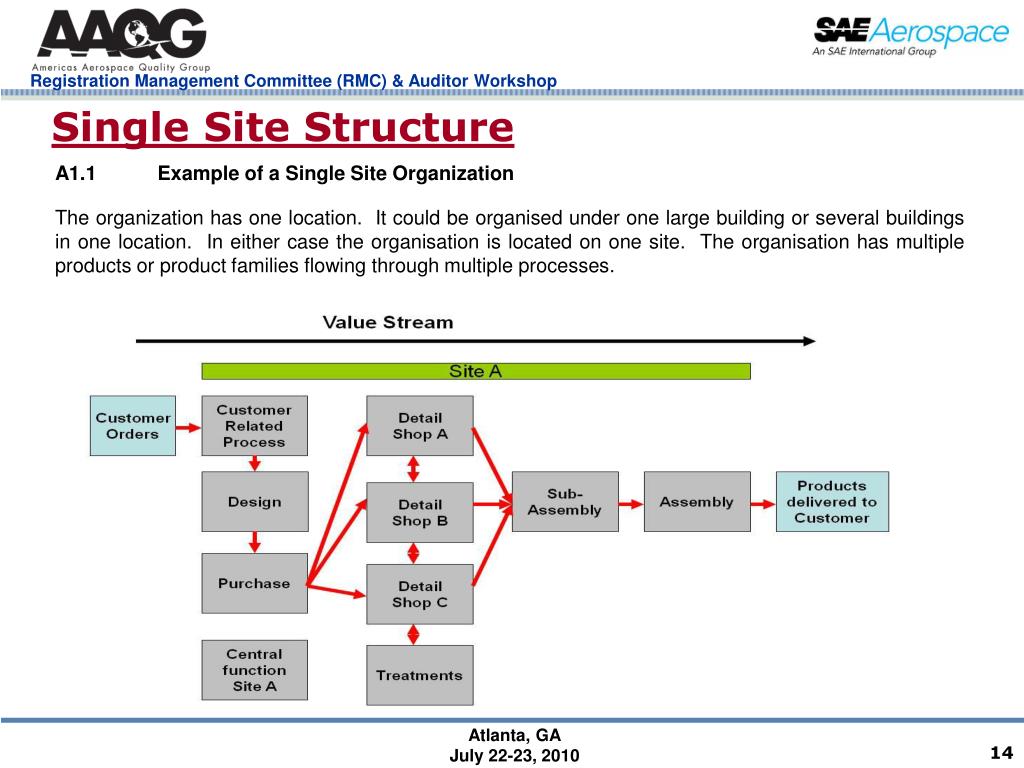 AAQG
Americas Aerospace Quality Group

SAE Aerospace
An SAE International Group

Registration Management Committee (RMC) & Auditor Workshop

Single Site Structure

A1.1 Example of a Single Site Organization

The organization has one location. It could be organised under one large building or several buildings in one location. In either case the organisation is located on one site. The organisation has multiple products or product families flowing through multiple processes.

Value Stream

Site A

Customer Orders

Customer Related Process

Design

Purchase

Central function Site A

Detail Shop A

Detail Shop B

Detail Shop C

Treatments

Sub-Assembly

Assembly

Products delivered to Customer

Atlanta, GA
July 22-23, 2010

14